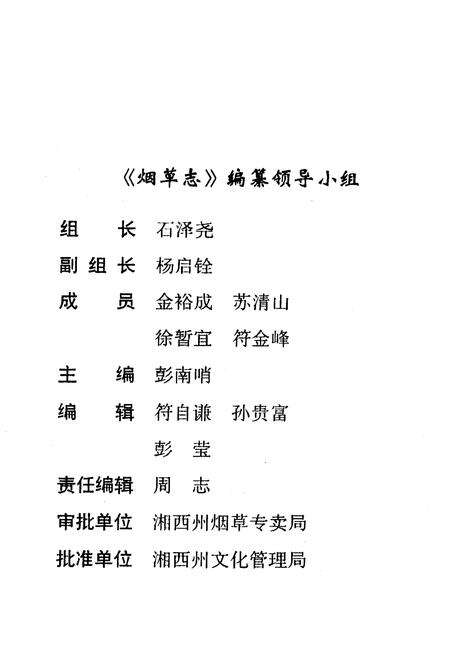 《烟草志》编纂领导小组

组　　长　石泽尧

副 组 长　杨启铨

成　　员　金裕成　苏清山
　　　　　徐暂宜　符金峰

主　　编　彭南哨

编　　辑　符自谦　孙贵富
　　　　　彭　莹

责任编辑　周　志

审批单位　湘西州烟草专卖局

批准单位　湘西州文化管理局